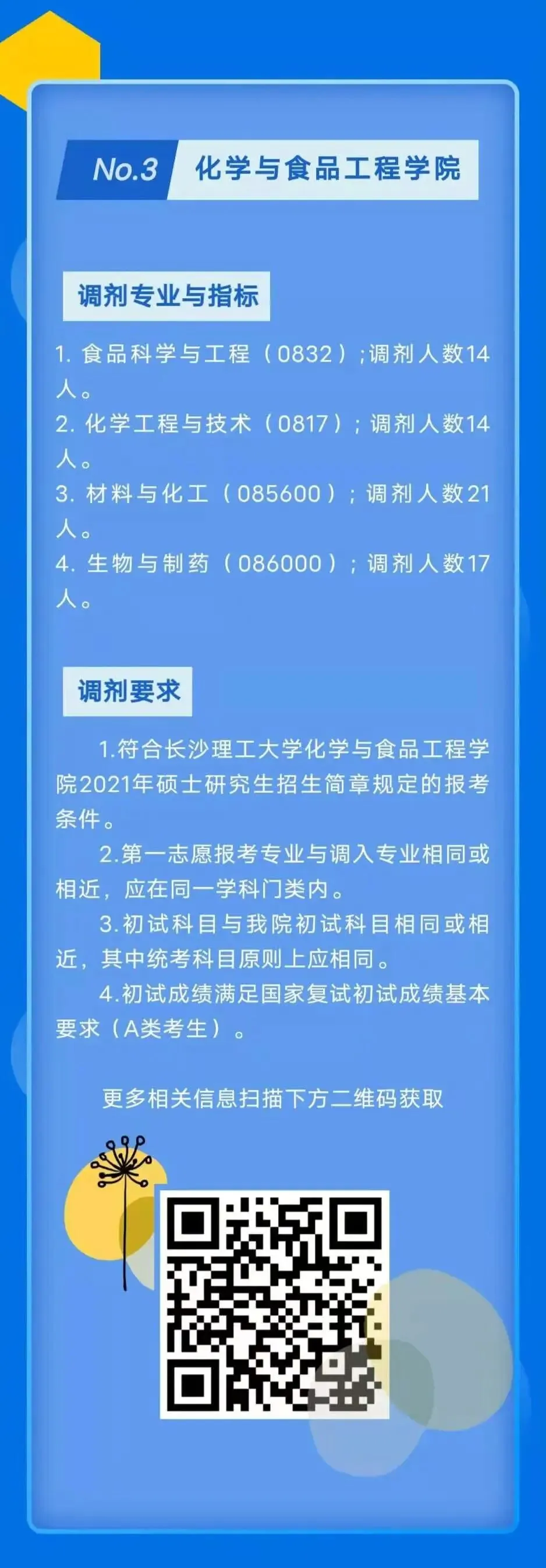 No.3 化学与食品工程学院

调剂专业与指标

1.食品科学与工程（0832）;调剂人数14人。

2.化学工程与技术（0817）；调剂人数14人。

3.材料与化工（085600）；调剂人数21人。

4.生物与制药（086000）；调剂人数17人。

调剂要求

1.符合长沙理工大学化学与食品工程学院2021年硕士研究生招生简章规定的报考条件。

2.第一志愿报考专业与调入专业相同或相近，应在同一学科门类内。

3.初试科目与我院初试科目相同或相近，其中统考科目原则上应相同。

4.初试成绩满足国家复试初试成绩基本要求（A类考生）。

更多相关信息扫描下方二维码获取